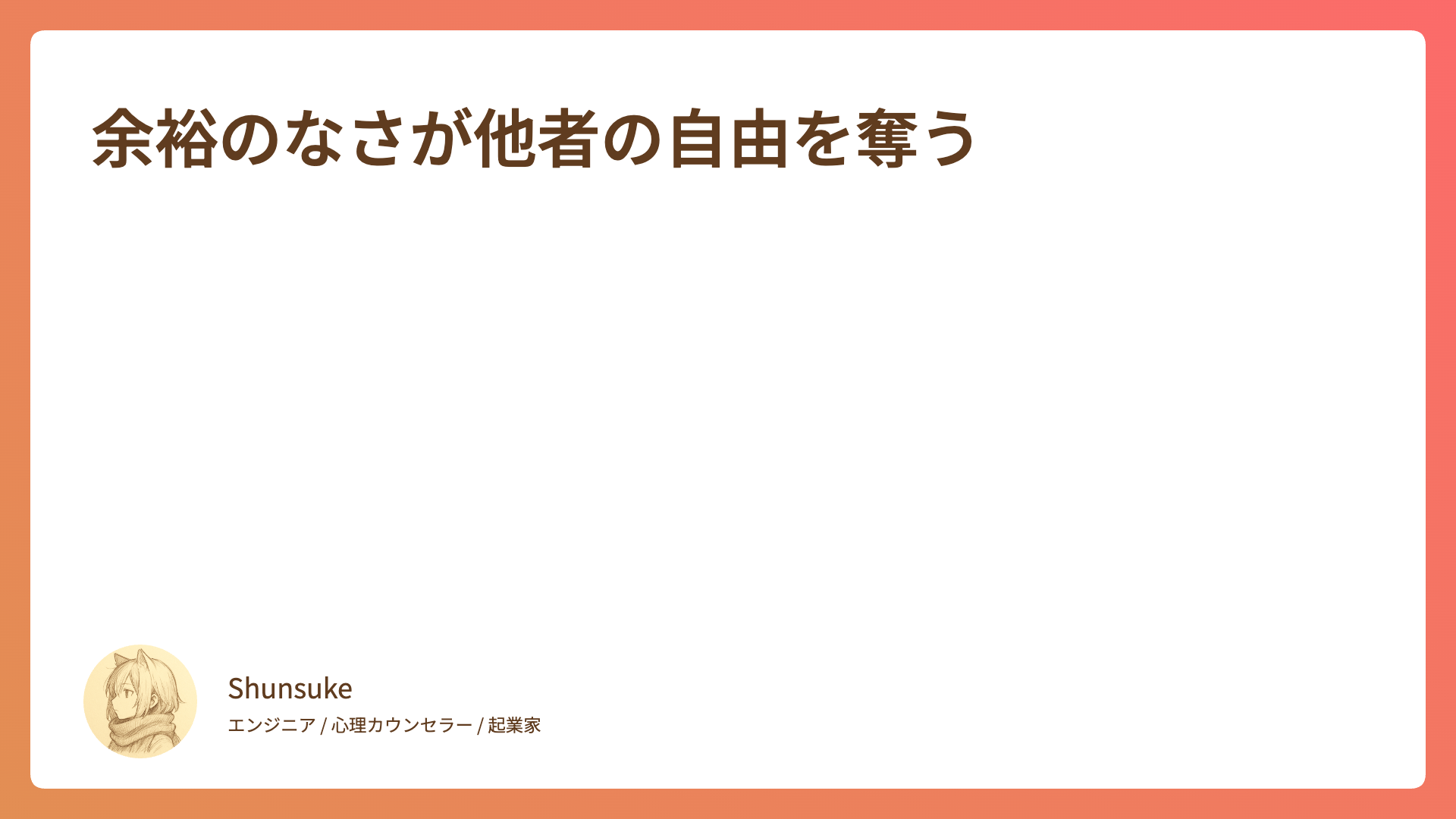 余裕のなさが他者の自由を奪う

Shunsuke

エンジニア / 心理カウンセラー / 起業家